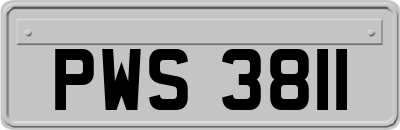 PWS 3811